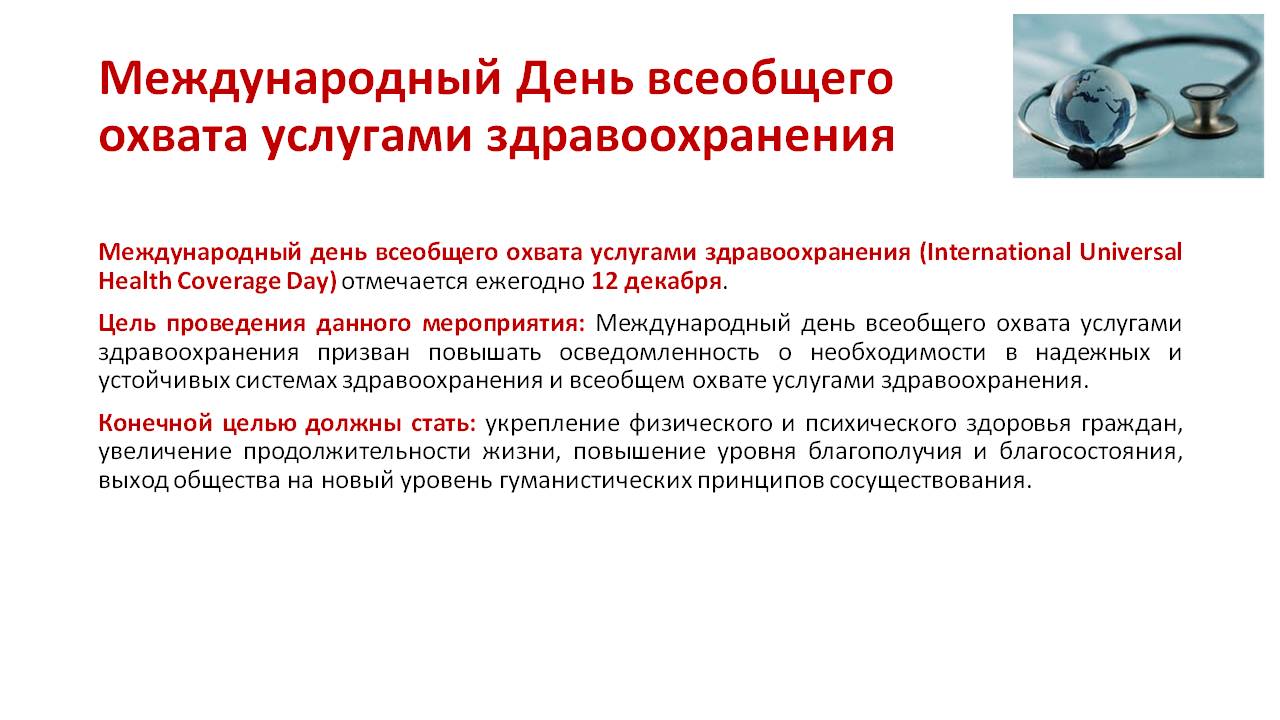 Международный День всеобщего охвата услугами здравоохранения

Международный день всеобщего охвата услугами здравоохранения (International Universal Health Coverage Day) отмечается ежегодно 12 декабря.

Цель проведения данного мероприятия: Международный день всеобщего охвата услугами здравоохранения призван повышать осведомленность о необходимости в надежных и устойчивых системах здравоохранения и всеобщем охвате услугами здравоохранения.

Конечной целью должны стать: укрепление физического и психического здоровья граждан, увеличение продолжительности жизни, повышение уровня благополучия и благосостояния, выход общества на новый уровень гуманистических принципов сосуществования.